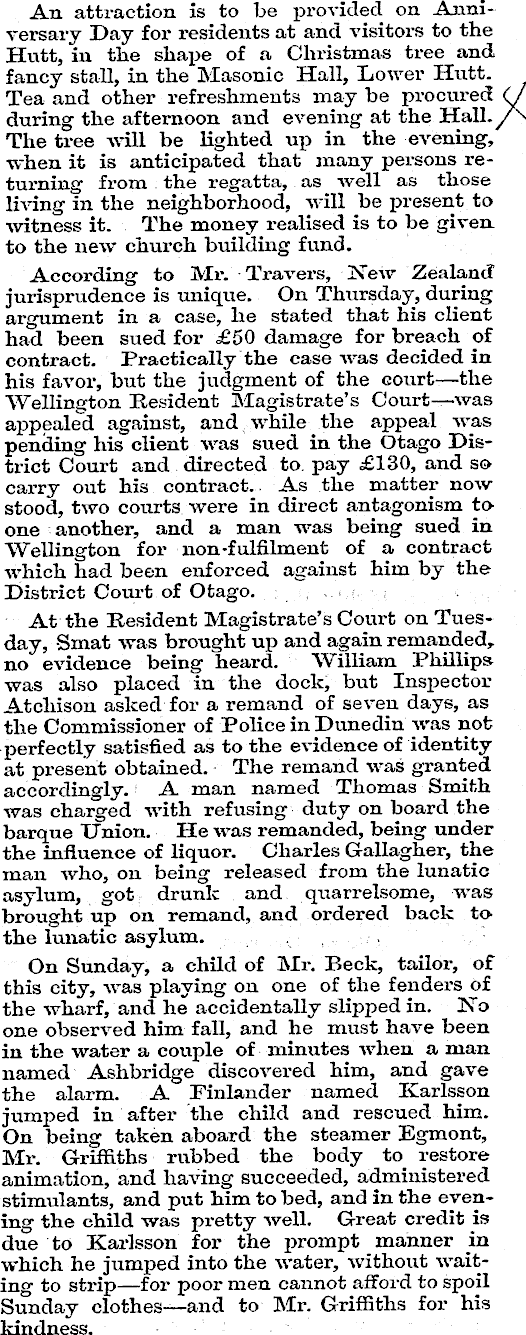 An attraction is to be provided on Anniversary Day for residents at and visitors to the Hutt, in the shape of a Christmas tree and fancy stall, in the Masonic Hall, Lower Hutt. Tea and other refreshments may be procured during the afternoon and evening at the Hall. The tree will be lighted up in the evening, when it is anticipated that many persons returning from the regatta, as well as those living in the neighborhood, will be present to witness it. The money realised is to be given to the new church building fund.

According to Mr. Travers, New Zealand jurisprudence is unique. On Thursday, during argument in a case, he stated that his client had been sued for £50 damage for breach of contract. Practically the case was decided in his favor, but the judgment of the court—the Wellington Resident Magistrate's Court—was appealed against, and while the appeal was pending his client was sued in the Otago District Court and directed to pay £130, and so carry out his contract. As the matter now stood, two courts were in direct antagonism to one another, and a man was being sued in Wellington for non-fulfilment of a contract which had been enforced against him by the District Court of Otago.

At the Resident Magistrate's Court on Tuesday, Smat was brought up and again remanded, no evidence being heard. William Phillips was also placed in the dock, but Inspector Atchison asked for a remand of seven days, as the Commissioner of Police in Dunedin was not perfectly satisfied as to the evidence of identity at present obtained. The remand was granted accordingly. A man named Thomas Smith was charged with refusing duty on board the barque Union. He was remanded, being under the influence of liquor. Charles Gallagher, the man who, on being released from the lunatic asylum, got drunk and quarrelsome, was brought up on remand, and ordered back to the lunatic asylum.

On Sunday, a child of Mr. Beck, tailor, of this city, was playing on one of the fenders of the wharf, and he accidentally slipped in. No one observed him fall, and he must have been in the water a couple of minutes when a man named Ashbridge discovered him, and gave the alarm. A Finlander named Karlsson jumped in after the child and rescued him. On being taken aboard the steamer Egmont, Mr. Griffiths rubbed the body to restore animation, and having succeeded, administered stimulants, and put him to bed, and in the evening the child was pretty well. Great credit is due to Karlsson for the prompt manner in which he jumped into the water, without waiting to strip—for poor men cannot afford to spoil Sunday clothes—and to Mr. Griffiths for his kindness.